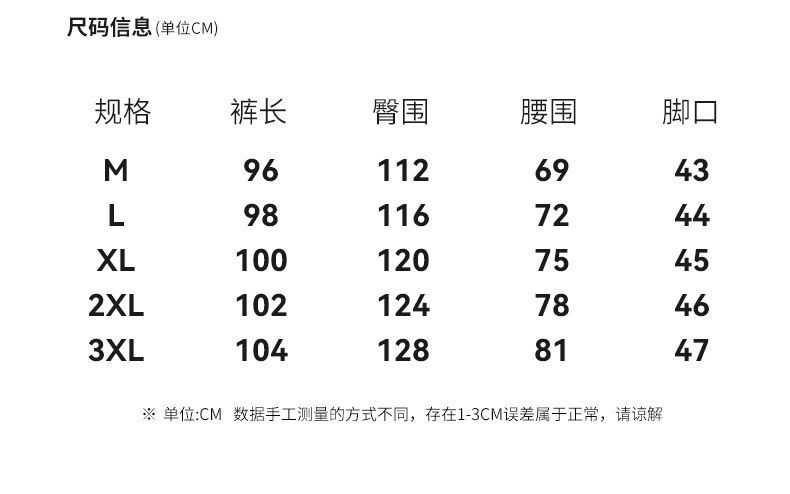 尺码信息(单位CM)

| 规格 | 裤长 | 臀围 | 腰围 | 脚口 |
|---|---|---|---|---|
| M | 96 | 112 | 69 | 43 |
| L | 98 | 116 | 72 | 44 |
| XL | 100 | 120 | 75 | 45 |
| 2XL | 102 | 124 | 78 | 46 |
| 3XL | 104 | 128 | 81 | 47 |

※ 单位:CM 数据手工测量的方式不同，存在1-3CM误差属于正常，请谅解